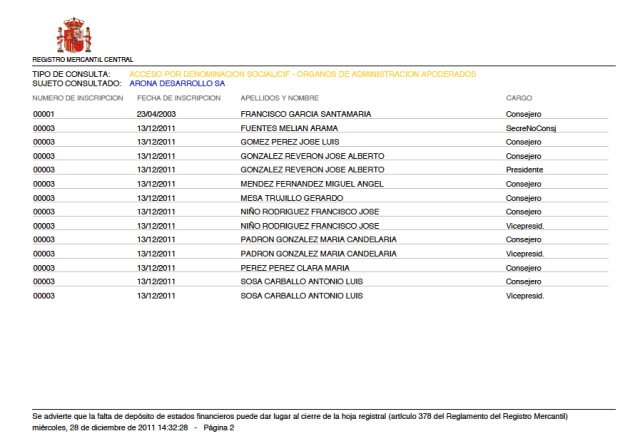 REGISTRO MERCANTIL CENTRAL

TIPO DE CONSULTA: ACCESO POR DENOMINACION SOCIAL/CIF - ORGANOS DE ADMINISTRACION APODERADOS
SUJETO CONSULTADO: ARONA DESARROLLO SA

| NUMERO DE INSCRIPCION | FECHA DE INSCRIPCION | APELLIDOS Y NOMBRE | CARGO |
|---|---|---|---|
| 00001 | 23/04/2003 | FRANCISCO GARCIA SANTAMARIA | Consejero |
| 00003 | 13/12/2011 | FUENTES MELIAN ARAMA | SecreNoConsj |
| 00003 | 13/12/2011 | GOMEZ PEREZ JOSE LUIS | Consejero |
| 00003 | 13/12/2011 | GONZALEZ REVERON JOSE ALBERTO | Consejero |
| 00003 | 13/12/2011 | GONZALEZ REVERON JOSE ALBERTO | Presidente |
| 00003 | 13/12/2011 | MENDEZ FERNANDEZ MIGUEL ANGEL | Consejero |
| 00003 | 13/12/2011 | MESA TRUJILLO GERARDO | Consejero |
| 00003 | 13/12/2011 | NIÑO RODRIGUEZ FRANCISCO JOSE | Consejero |
| 00003 | 13/12/2011 | NIÑO RODRIGUEZ FRANCISCO JOSE | Vicepresid. |
| 00003 | 13/12/2011 | PADRON GONZALEZ MARIA CANDELARIA | Consejero |
| 00003 | 13/12/2011 | PADRON GONZALEZ MARIA CANDELARIA | Vicepresid. |
| 00003 | 13/12/2011 | PEREZ PEREZ CLARA MARIA | Consejero |
| 00003 | 13/12/2011 | SOSA CARBALLO ANTONIO LUIS | Consejero |
| 00003 | 13/12/2011 | SOSA CARBALLO ANTONIO LUIS | Vicepresid. |

Se advierte que la falta de depósito de estados financieros puede dar lugar al cierre de la hoja registral (artículo 378 del Reglamento del Registro Mercantil)
miércoles, 28 de diciembre de 2011 14:32:28 - Página 2